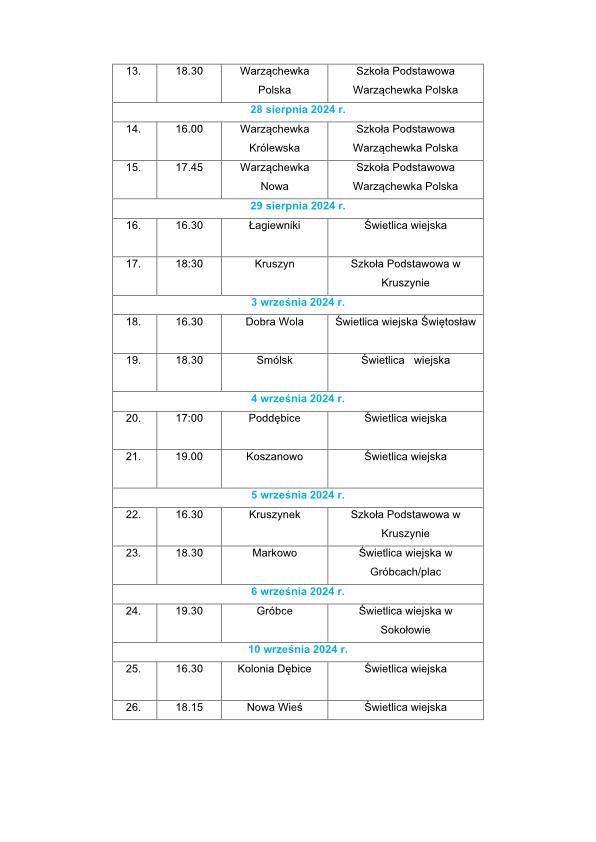 | 13. | 18.30 | Warząchewka Polska | Szkoła Podstawowa Warząchewka Polska |
|---|---|---|---|
| 28 sierpnia 2024 r. | | | |
| 14. | 16.00 | Warząchewka Królewska | Szkoła Podstawowa Warząchewka Polska |
| 15. | 17.45 | Warząchewka Nowa | Szkoła Podstawowa Warząchewka Polska |
| 29 sierpnia 2024 r. | | | |
| 16. | 16.30 | Łagiewniki | Świetlica wiejska |
| 17. | 18:30 | Kruszyn | Szkoła Podstawowa w Kruszynie |
| 3 września 2024 r. | | | |
| 18. | 16.30 | Dobra Wola | Świetlica wiejska Świętosław |
| 19. | 18.30 | Smólsk | Świetlica wiejska |
| 4 września 2024 r. | | | |
| 20. | 17:00 | Poddębice | Świetlica wiejska |
| 21. | 19.00 | Koszanowo | Świetlica wiejska |
| 5 września 2024 r. | | | |
| 22. | 16.30 | Kruszynek | Szkoła Podstawowa w Kruszynie |
| 23. | 18.30 | Markowo | Świetlica wiejska w Gróbcach/plac |
| 6 września 2024 r. | | | |
| 24. | 19.30 | Gróbce | Świetlica wiejska w Sokołowie |
| 10 września 2024 r. | | | |
| 25. | 16.30 | Kolonia Dębice | Świetlica wiejska |
| 26. | 18.15 | Nowa Wieś | Świetlica wiejska |